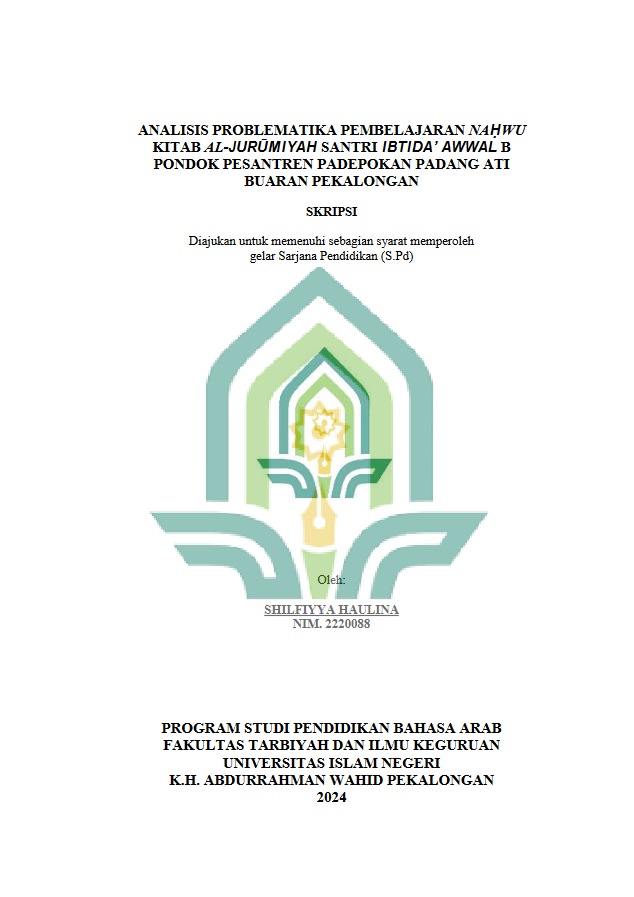 ANALISIS PROBLEMATIKA PEMBELAJARAN NAḤWU KITAB AL-JURŪMIYAH SANTRI IBTIDA' AWWAL B PONDOK PESANTREN PADEPOKAN PADANG ATI BUARAN PEKALONGAN

SKRIPSI

Diajukan untuk memenuhi sebagian syarat memperoleh gelar Sarjana Pendidikan (S.Pd)

Oleh:

SHILFIYYA HAULINA
NIM. 2220088

PROGRAM STUDI PENDIDIKAN BAHASA ARAB
FAKULTAS TARBIYAH DAN ILMU KEGURUAN
UNIVERSITAS ISLAM NEGERI
K.H. ABDURRAHMAN WAHID PEKALONGAN
2024